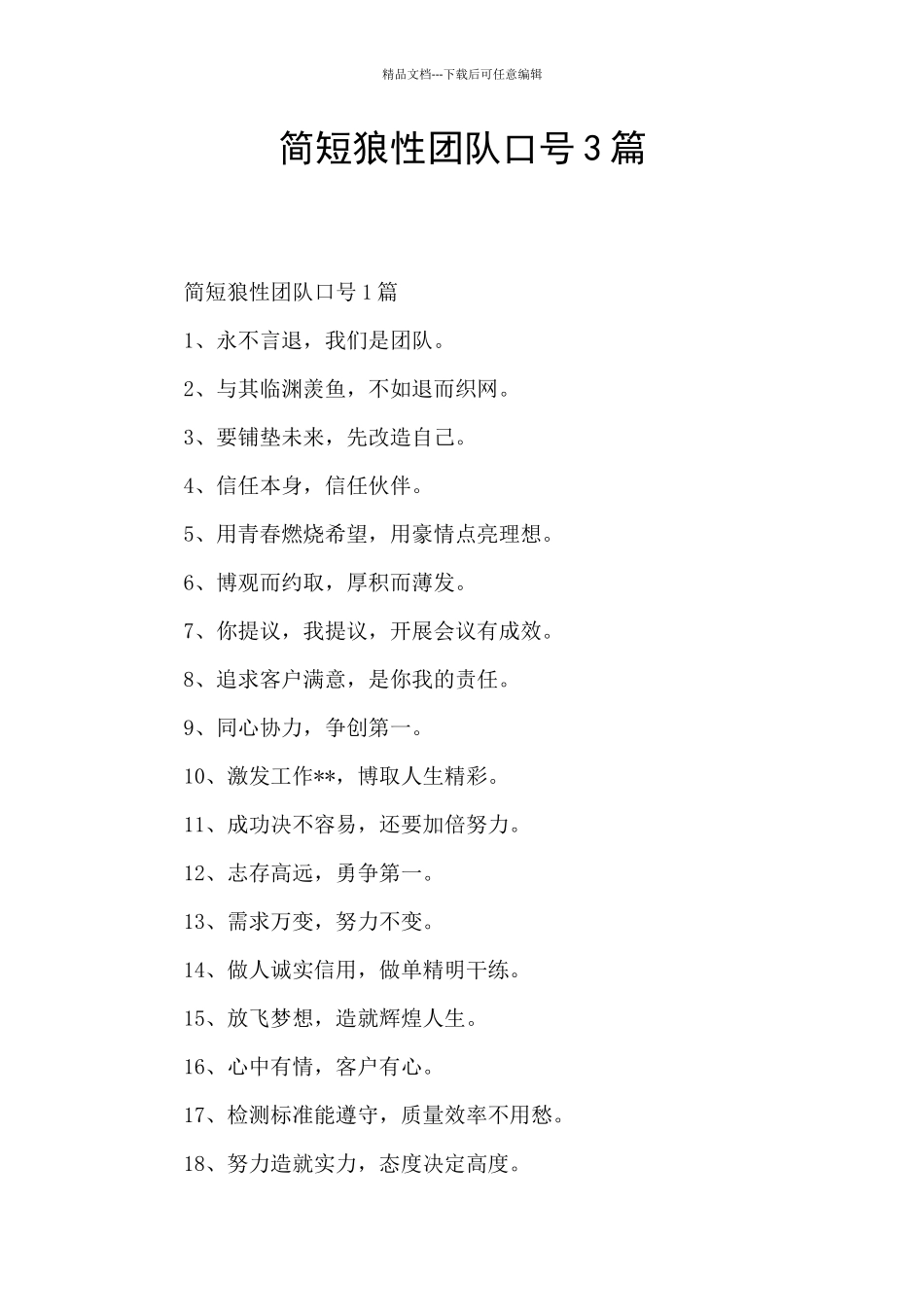 精品文档---下载后可任意编辑

简短狼性团队口号3篇

简短狼性团队口号1篇

1、永不言退，我们是团队。

2、与其临渊羡鱼，不如退而织网。

3、要铺垫未来，先改造自己。

4、信任本身，信任伙伴。

5、用青春燃烧希望，用豪情点亮理想。

6、博观而约取，厚积而薄发。

7、你提议，我提议，开展会议有成效。

8、追求客户满意，是你我的责任。

9、同心协力，争创第一。

10、激发工作**，博取人生精彩。

11、成功决不容易，还要加倍努力。

12、志存高远，勇争第一。

13、需求万变，努力不变。

14、做人诚实信用，做单精明干练。

15、放飞梦想，造就辉煌人生。

16、心中有情，客户有心。

17、检测标准能遵守，质量效率不用愁。

18、努力造就实力，态度决定高度。